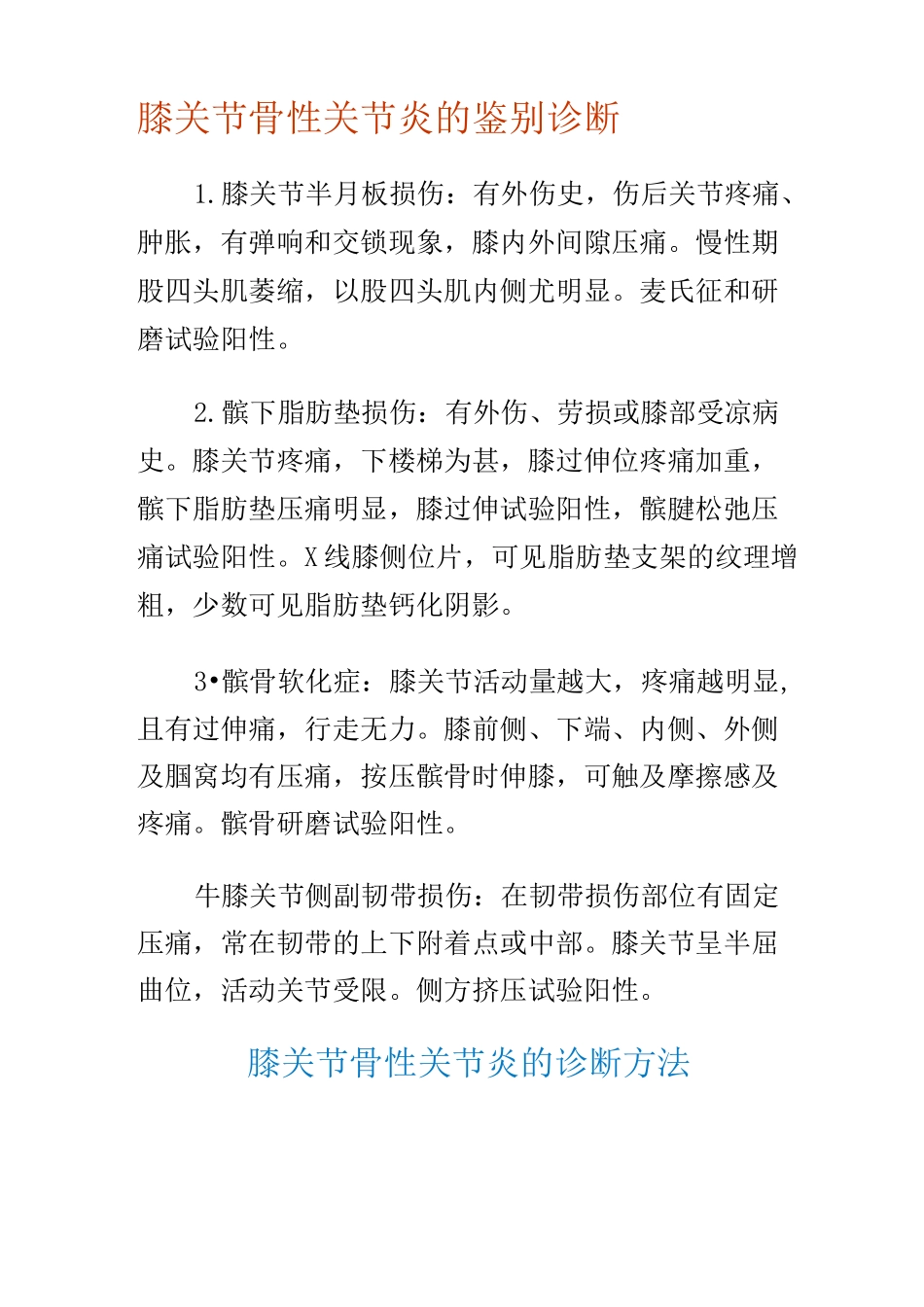 膝关节骨性关节炎的鉴别诊断

1.膝关节半月板损伤：有外伤史，伤后关节疼痛、肿胀，有弹响和交锁现象，膝内外间隙压痛。慢性期股四头肌萎缩，以股四头肌内侧尤明显。麦氏征和研磨试验阳性。

2.髌下脂肪垫损伤：有外伤、劳损或膝部受凉病史。膝关节疼痛，下楼梯为甚，膝过伸位疼痛加重，髌下脂肪垫压痛明显，膝过伸试验阳性，髌腱松弛压痛试验阳性。X线膝侧位片，可见脂肪垫支架的纹理增粗，少数可见脂肪垫钙化阴影。

3•髌骨软化症：膝关节活动量越大，疼痛越明显，且有过伸痛，行走无力。膝前侧、下端、内侧、外侧及腘窝均有压痛，按压髌骨时伸膝，可触及摩擦感及疼痛。髌骨研磨试验阳性。

牛膝关节侧副韧带损伤：在韧带损伤部位有固定压痛，常在韧带的上下附着点或中部。膝关节呈半屈曲位，活动关节受限。侧方挤压试验阳性。

膝关节骨性关节炎的诊断方法